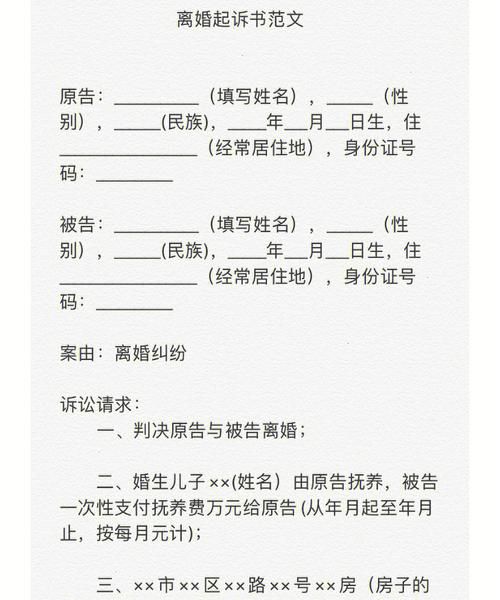 离婚起诉书范文

原告：__________（填写姓名），_____（性别），_____(民族)，____年__月__日生，住________________（经常居住地），身份证号码：_________

被告：__________（填写姓名），_____（性别），_____(民族)，____年__月__日生，住________________（经常居住地），身份证号码：_________

案由：离婚纠纷

诉讼请求：

一、判决原告与被告离婚；

二、婚生儿子××(姓名）由原告抚养，被告一次性支付抚养费万元给原告 (从年月起至年月止，按每月元计)；

三、××市××区××路××号××房（房子的